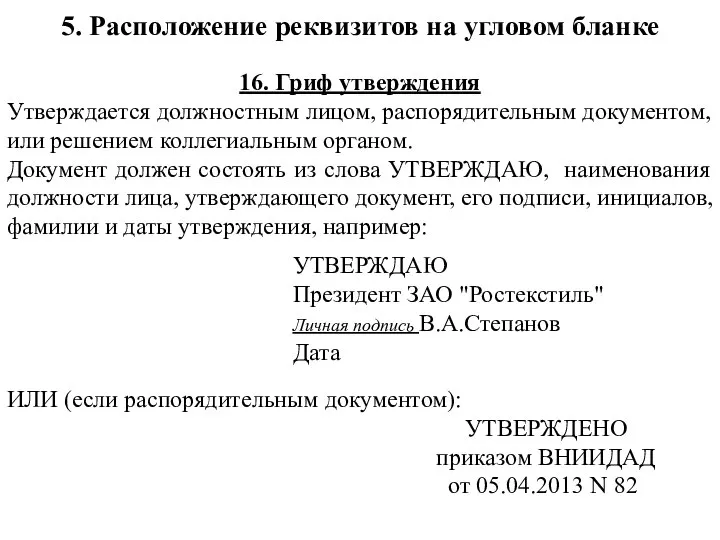 5. Расположение реквизитов на угловом бланке

16. Гриф утверждения

Утверждается должностным лицом, распорядительным документом, или решением коллегиальным органом.
Документ должен состоять из слова УТВЕРЖДАЮ, наименования должности лица, утверждающего документ, его подписи, инициалов, фамилии и даты утверждения, например:

УТВЕРЖДАЮ
Президент ЗАО "Ростекстиль"
Личная подпись В.А.Степанов
Дата

ИЛИ (если распорядительным документом):

УТВЕРЖДЕНО
приказом ВНИИДАД
от 05.04.2013 N 82